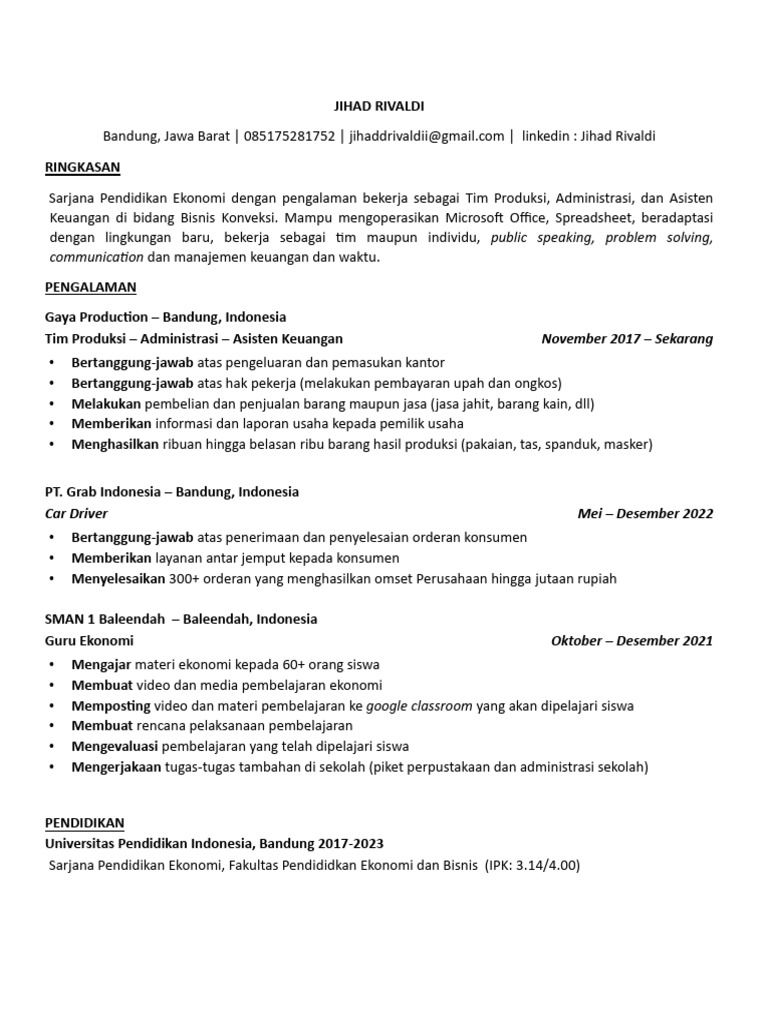 JIHAD RIVALDI

Bandung, Jawa Barat | 085175281752 | jihaddrivaldii@gmail.com | linkedin : Jihad Rivaldi

RINGKASAN

Sarjana Pendidikan Ekonomi dengan pengalaman bekerja sebagai Tim Produksi, Administrasi, dan Asisten Keuangan di bidang Bisnis Konveksi. Mampu mengoperasikan Microsoft Office, Spreadsheet, beradaptasi dengan lingkungan baru, bekerja sebagai tim maupun individu, public speaking, problem solving, communication dan manajemen keuangan dan waktu.

PENGALAMAN

Gaya Production – Bandung, Indonesia
Tim Produksi – Administrasi – Asisten Keuangan November 2017 – Sekarang

• Bertanggung-jawab atas pengeluaran dan pemasukan kantor
• Bertanggung-jawab atas hak pekerja (melakukan pembayaran upah dan ongkos)
• Melakukan pembelian dan penjualan barang maupun jasa (jasa jahit, barang kain, dll)
• Memberikan informasi dan laporan usaha kepada pemilik usaha
• Menghasilkan ribuan hingga belasan ribu barang hasil produksi (pakaian, tas, spanduk, masker)

PT. Grab Indonesia – Bandung, Indonesia
Car Driver Mei – Desember 2022

• Bertanggung-jawab atas penerimaan dan penyelesaian orderan konsumen
• Memberikan layanan antar jemput kepada konsumen
• Menyelesaikan 300+ orderan yang menghasilkan omset Perusahaan hingga jutaan rupiah

SMAN 1 Baleendah – Baleendah, Indonesia
Guru Ekonomi Oktober – Desember 2021

• Mengajar materi ekonomi kepada 60+ orang siswa
• Membuat video dan media pembelajaran ekonomi
• Memposting video dan materi pembelajaran ke google classroom yang akan dipelajari siswa
• Membuat rencana pelaksanaan pembelajaran
• Mengevaluasi pembelajaran yang telah dipelajari siswa
• Mengerjakaan tugas-tugas tambahan di sekolah (piket perpustakaan dan administrasi sekolah)

PENDIDIKAN

Universitas Pendidikan Indonesia, Bandung 2017-2023
Sarjana Pendidikan Ekonomi, Fakultas Pendididkan Ekonomi dan Bisnis (IPK: 3.14/4.00)